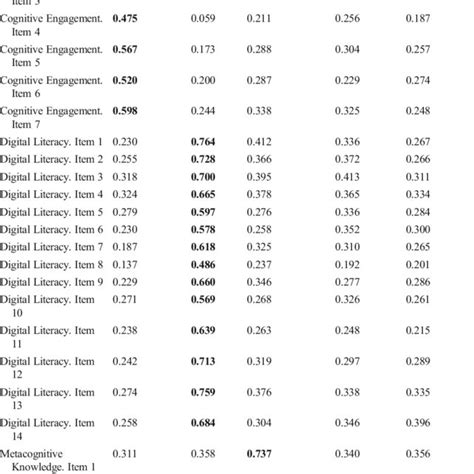 | Item 3 | | | | | |
|---|---|---|---|---|---|
| Cognitive Engagement. Item 4 | **0.475** | 0.059 | 0.211 | 0.256 | 0.187 |
| Cognitive Engagement. Item 5 | **0.567** | 0.173 | 0.288 | 0.304 | 0.257 |
| Cognitive Engagement. Item 6 | **0.520** | 0.200 | 0.287 | 0.229 | 0.274 |
| Cognitive Engagement. Item 7 | **0.598** | 0.244 | 0.338 | 0.325 | 0.248 |
| Digital Literacy. Item 1 | 0.230 | **0.764** | 0.412 | 0.336 | 0.267 |
| Digital Literacy. Item 2 | 0.255 | **0.728** | 0.366 | 0.372 | 0.266 |
| Digital Literacy. Item 3 | 0.318 | **0.700** | 0.395 | 0.413 | 0.311 |
| Digital Literacy. Item 4 | 0.324 | **0.665** | 0.378 | 0.365 | 0.334 |
| Digital Literacy. Item 5 | 0.279 | **0.597** | 0.276 | 0.336 | 0.284 |
| Digital Literacy. Item 6 | 0.230 | **0.578** | 0.258 | 0.352 | 0.300 |
| Digital Literacy. Item 7 | 0.187 | **0.618** | 0.325 | 0.310 | 0.265 |
| Digital Literacy. Item 8 | 0.137 | **0.486** | 0.237 | 0.192 | 0.201 |
| Digital Literacy. Item 9 | 0.229 | **0.660** | 0.346 | 0.277 | 0.286 |
| Digital Literacy. Item 10 | 0.271 | **0.569** | 0.268 | 0.326 | 0.261 |
| Digital Literacy. Item 11 | 0.238 | **0.639** | 0.263 | 0.248 | 0.215 |
| Digital Literacy. Item 12 | 0.242 | **0.713** | 0.319 | 0.297 | 0.289 |
| Digital Literacy. Item 13 | 0.274 | **0.759** | 0.376 | 0.338 | 0.335 |
| Digital Literacy. Item 14 | 0.258 | **0.684** | 0.304 | 0.346 | 0.396 |
| Metacognitive Knowledge. Item 1 | 0.311 | 0.358 | **0.737** | 0.340 | 0.356 |